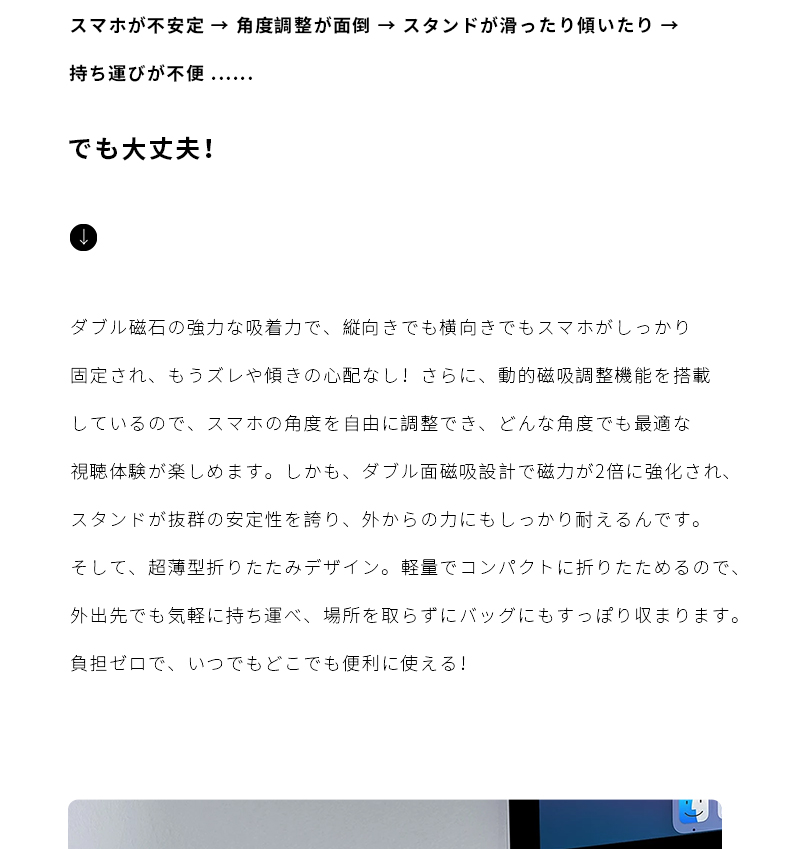 スマホが不安定 → 角度調整が面倒 → スタンドが滑ったり傾いたり → 持ち運びが不便 ......

でも大丈夫!

↓

ダブル磁石の強力な吸着力で、縦向きでも横向きでもスマホがしっかり固定され、もうズレや傾きの心配なし! さらに、動的磁吸調整機能を搭載しているので、スマホの角度を自由に調整でき、どんな角度でも最適な視聴体験が楽しめます。しかも、ダブル面磁吸設計で磁力が2倍に強化され、スタンドが抜群の安定性を誇り、外からの力にもしっかり耐えるんです。そして、超薄型折りたたみデザイン。軽量でコンパクトに折りたためるので、外出先でも気軽に持ち運べ、場所を取らずにバッグにもすっぽり収まります。負担ゼロで、いつでもどこでも便利に使える!